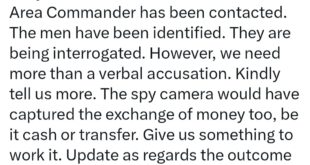 Area Commander has been contacted. The men have been identified. They are being interrogated. However, we need more than a verbal accusation. Kindly tell us more. The spy camera would have captured the exchange of money too, be it cash or transfer. Give us something to work it. Update as regards the outcome